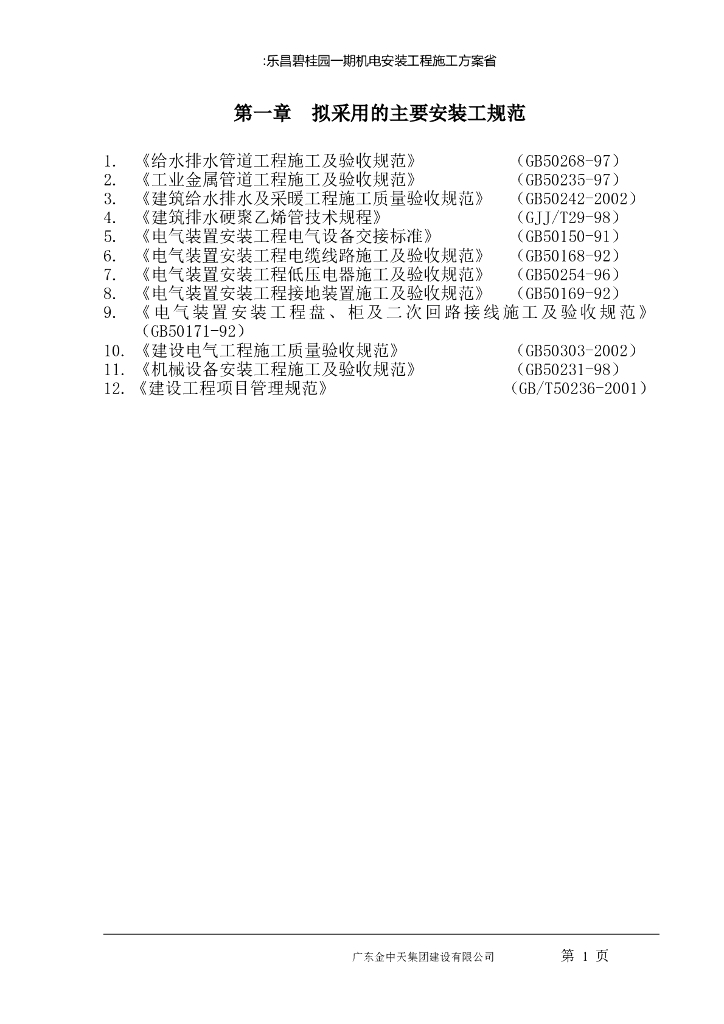 :乐昌碧桂园一期机电安装工程施工方案省

第一章　拟采用的主要安装工规范

1. 《给水排水管道工程施工及验收规范》 （GB50268-97）
2. 《工业金属管道工程施工及验收规范》 （GB50235-97）
3. 《建筑给水排水及采暖工程施工质量验收规范》 （GB50242-2002）
4. 《建筑排水硬聚乙烯管技术规程》 （GJJ/T29-98）
5. 《电气装置安装工程电气设备交接标准》 （GB50150-91）
6. 《电气装置安装工程电缆线路施工及验收规范》 （GB50168-92）
7. 《电气装置安装工程低压电器施工及验收规范》 （GB50254-96）
8. 《电气装置安装工程接地装置施工及验收规范》 （GB50169-92）
9. 《电气装置安装工程盘、柜及二次回路接线施工及验收规范》（GB50171-92）
10. 《建设电气工程施工质量验收规范》 （GB50303-2002）
11. 《机械设备安装工程施工及验收规范》 （GB50231-98）
12. 《建设工程项目管理规范》 (GB/T50236-2001)

广东金中天集团建设有限公司　第 1 页